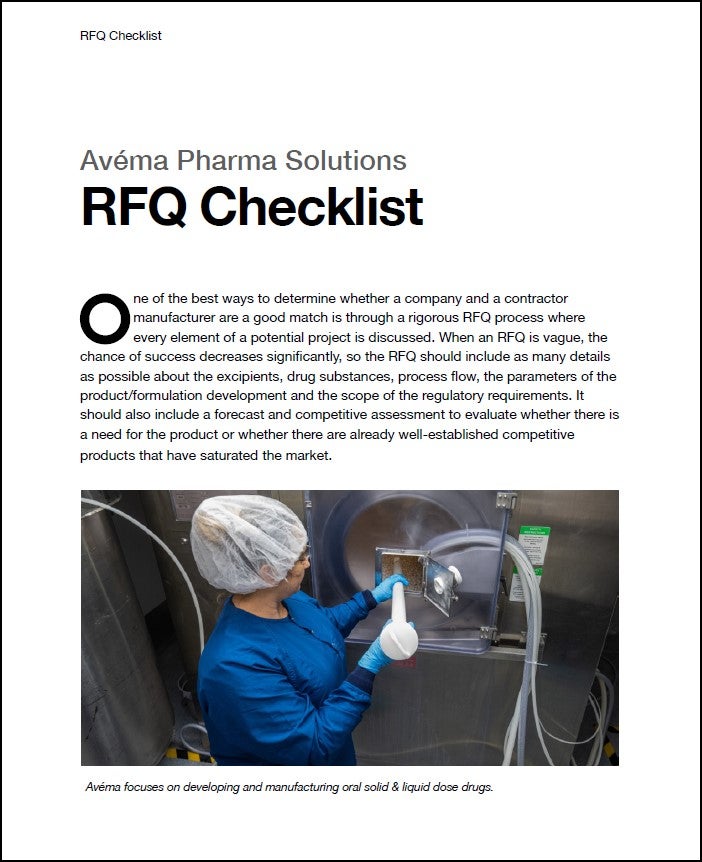 RFQ Checklist

Avéma Pharma Solutions

RFQ Checklist

One of the best ways to determine whether a company and a contractor manufacturer are a good match is through a rigorous RFQ process where every element of a potential project is discussed. When an RFQ is vague, the chance of success decreases significantly, so the RFQ should include as many details as possible about the excipients, drug substances, process flow, the parameters of the product/formulation development and the scope of the regulatory requirements. It should also include a forecast and competitive assessment to evaluate whether there is a need for the product or whether there are already well-established competitive products that have saturated the market.

Avéma focuses on developing and manufacturing oral solid & liquid dose drugs.